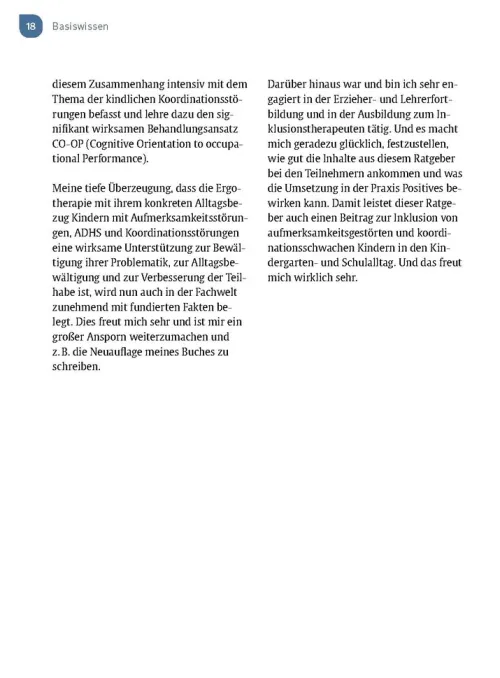 18 Basiswissen

diesem Zusammenhang intensiv mit dem Thema der kindlichen Koordinationsstörungen befasst und lehre dazu den signifikant wirksamen Behandlungsansatz CO-OP (Cognitive Orientation to occupational Performance).

Meine tiefe Überzeugung, dass die Ergotherapie mit ihrem konkreten Alltagsbezug Kindern mit Aufmerksamkeitsstörungen, ADHS und Koordinationsstörungen eine wirksame Unterstützung zur Bewältigung ihrer Problematik, zur Alltagsbewältigung und zur Verbesserung der Teilhabe ist, wird nun auch in der Fachwelt zunehmend mit fundierten Fakten belegt. Dies freut mich sehr und ist mir ein großer Ansporn weiterzumachen und z. B. die Neuauflage meines Buches zu schreiben.

Darüber hinaus war und bin ich sehr engagiert in der Erzieher- und Lehrerfortbildung und in der Ausbildung zum Inklusionstherapeuten tätig. Und es macht mich geradezu glücklich, festzustellen, wie gut die Inhalte aus diesem Ratgeber bei den Teilnehmern ankommen und was die Umsetzung in der Praxis Positives bewirken kann. Damit leistet dieser Ratgeber auch einen Beitrag zur Inklusion von aufmerksamkeitsgestörten und koordinationsschwachen Kindern in den Kindergarten- und Schulalltag. Und das freut mich wirklich sehr.